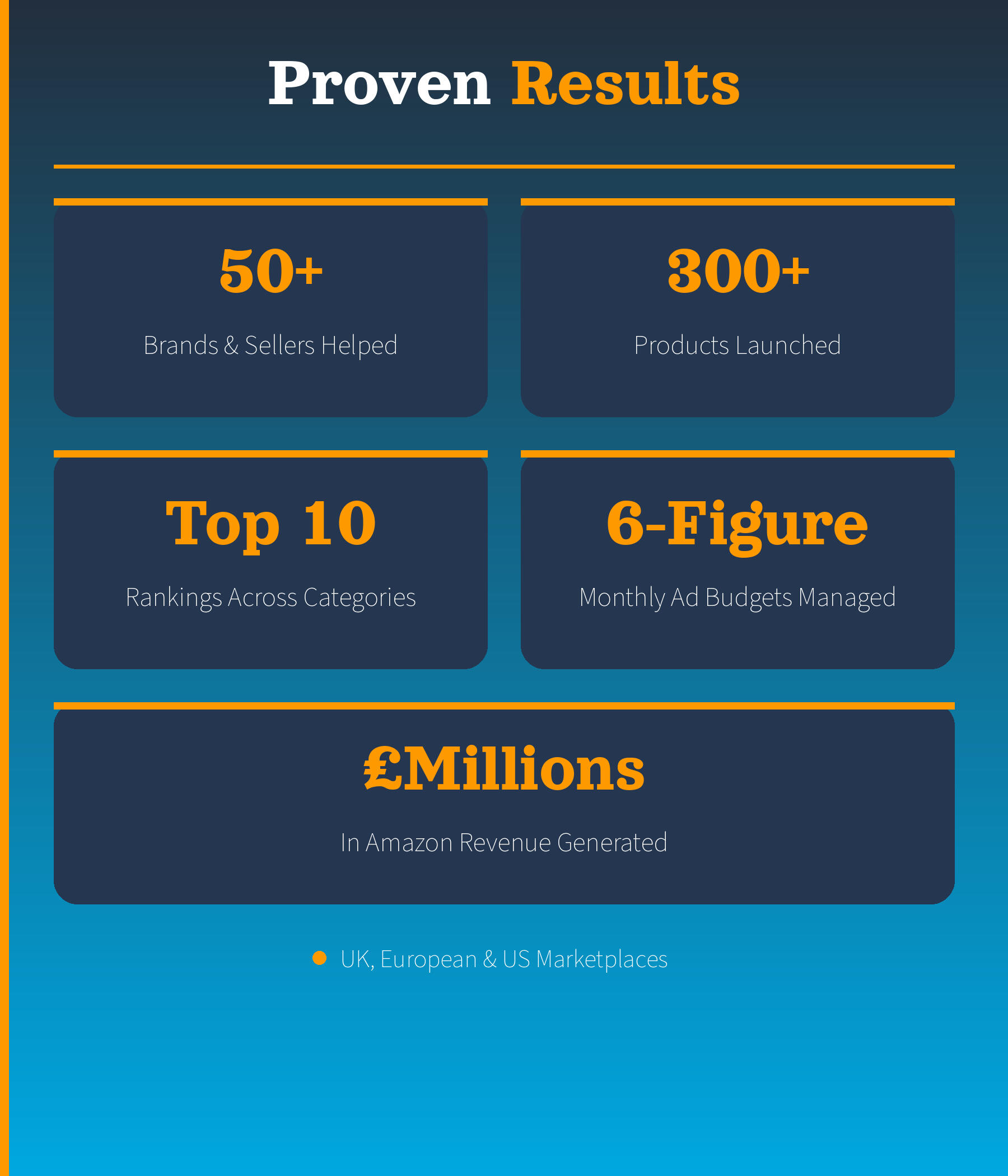 Proven Results

50+

Brands & Sellers Helped

300+

Products Launched

Top 10

Rankings Across Categories

6-Figure

Monthly Ad Budgets Managed

£Millions

In Amazon Revenue Generated

• UK, European & US Marketplaces